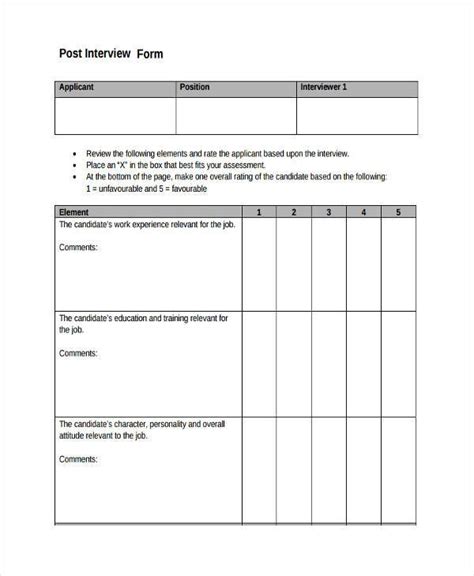 Post Interview Form

| Applicant | Position | Interviewer 1 |
|---|---|---|
|  |  |  |

• Review the following elements and rate the applicant based upon the interview.
• Place an "X" in the box that best fits your assessment.
• At the bottom of the page, make one overall rating of the candidate based on the following: 1 = unfavourable and 5 = favourable

| Element | 1 | 2 | 3 | 4 | 5 |
|---|---|---|---|---|---|
| The candidate's work experience relevant for the job. Comments: |  |  |  |  |  |
| The candidate's education and training relevant for the job. Comments: |  |  |  |  |  |
| The candidate's character, personality and overall attitude relevant to the job. Comments: |  |  |  |  |  |